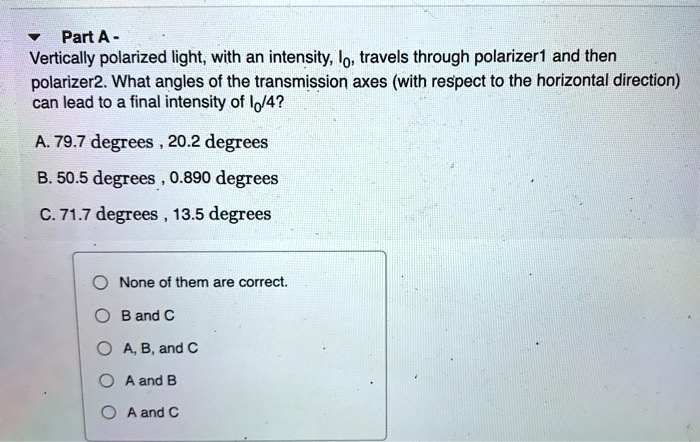 Part A -

Vertically polarized light, with an intensity, $I_0$, travels through polarizer1 and then polarizer2. What angles of the transmission axes (with respect to the horizontal direction) can lead to a final intensity of $I_0/4$?

A. 79.7 degrees , 20.2 degrees

B. 50.5 degrees , 0.890 degrees

C. 71.7 degrees , 13.5 degrees

None of them are correct.

B and C

A, B, and C

A and B

A and C